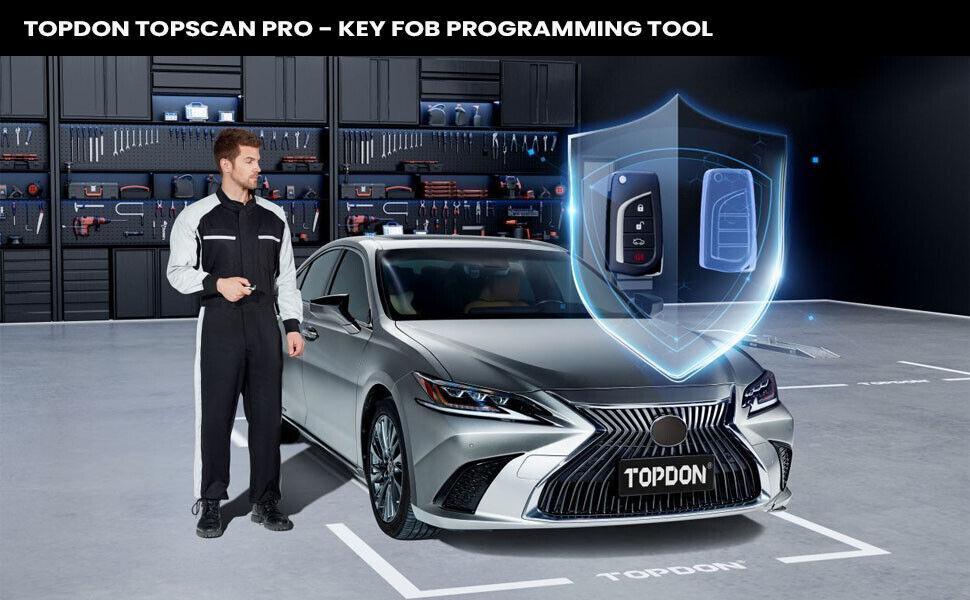 TOPDON TOPSCAN PRO – KEY FOB PROGRAMMING TOOL

TOPDON

TOPDON

TOPDON